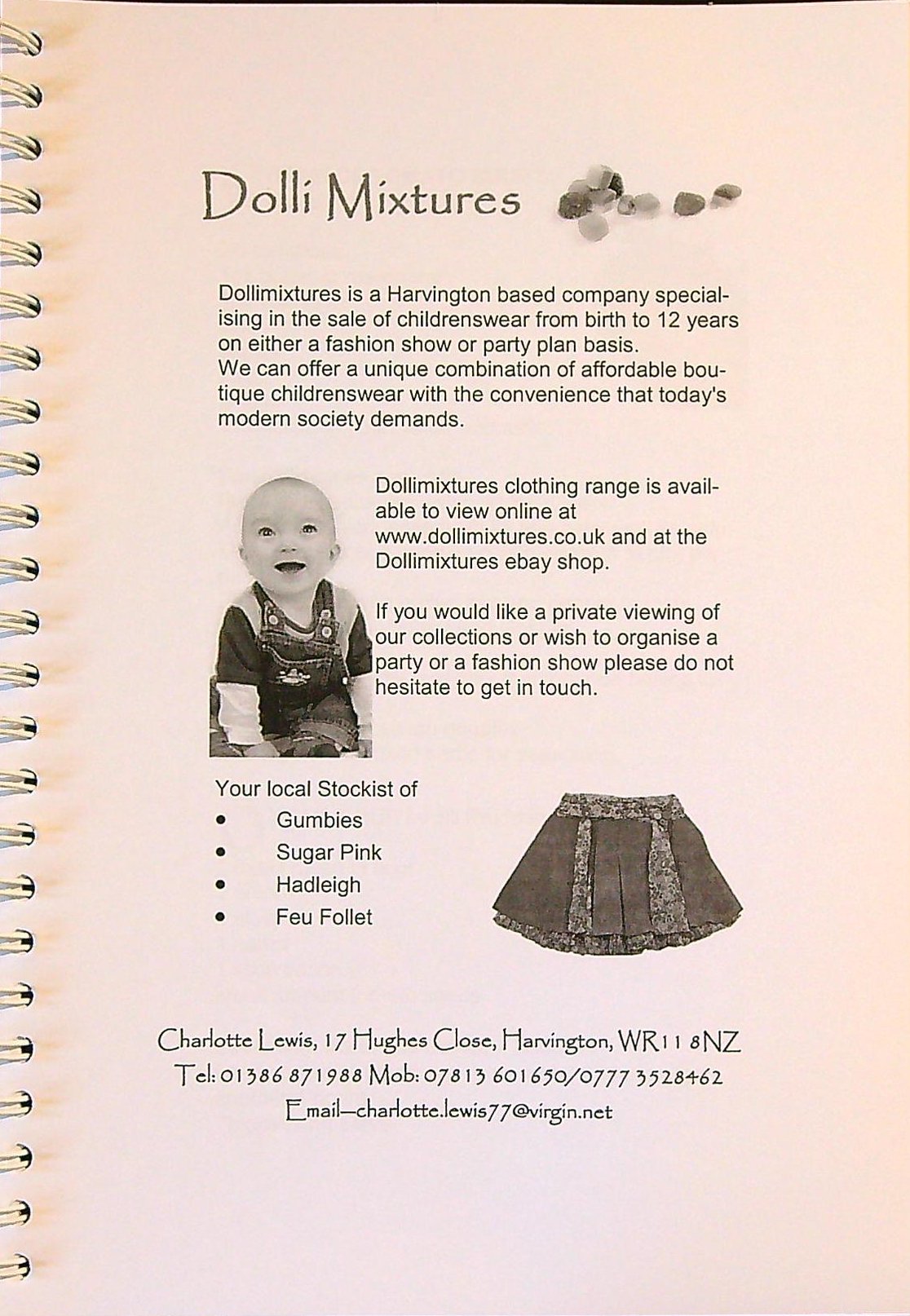 Dolli Mixtures

Dollimixtures is a Harvington based company specialising in the sale of childrenswear from birth to 12 years on either a fashion show or party plan basis.
We can offer a unique combination of affordable boutique childrenswear with the convenience that today's modern society demands.

Dollimixtures clothing range is available to view online at www.dollimixtures.co.uk and at the Dollimixtures ebay shop.

If you would like a private viewing of our collections or wish to organise a party or a fashion show please do not hesitate to get in touch.

Your local Stockist of
- Gumbies
- Sugar Pink
- Hadleigh
- Feu Follet

Charlotte Lewis, 17 Hughes Close, Harvington, WR11 8NZ
Tel: 01386 871988 Mob: 07813 601650/0777 3528462
Email—charlotte.lewis77@virgin.net